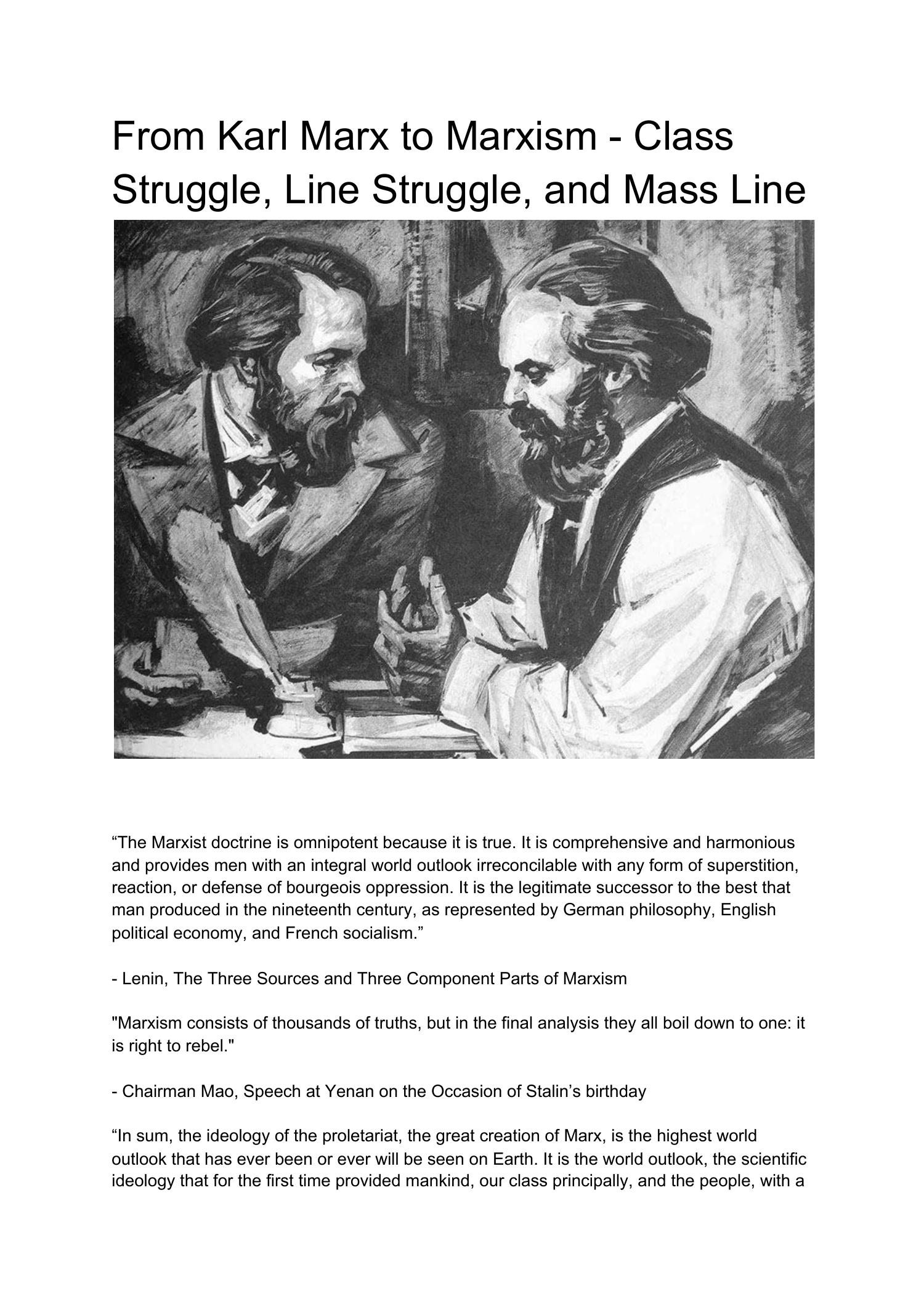 From Karl Marx to Marxism - Class Struggle, Line Struggle, and Mass Line

“The Marxist doctrine is omnipotent because it is true. It is comprehensive and harmonious and provides men with an integral world outlook irreconcilable with any form of superstition, reaction, or defense of bourgeois oppression. It is the legitimate successor to the best that man produced in the nineteenth century, as represented by German philosophy, English political economy, and French socialism.”

- Lenin, The Three Sources and Three Component Parts of Marxism

"Marxism consists of thousands of truths, but in the final analysis they all boil down to one: it is right to rebel."

- Chairman Mao, Speech at Yenan on the Occasion of Stalin’s birthday

“In sum, the ideology of the proletariat, the great creation of Marx, is the highest world outlook that has ever been or ever will be seen on Earth. It is the world outlook, the scientific ideology that for the first time provided mankind, our class principally, and the people, with a